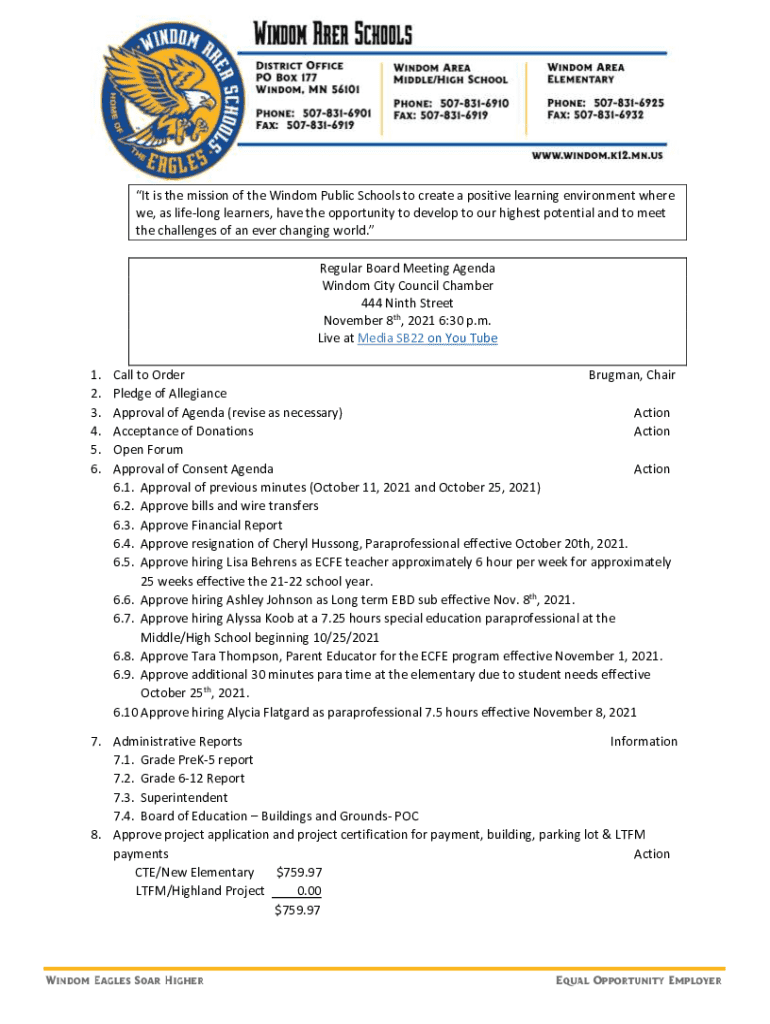 WINDOM AREA SCHOOLS HOME OF THE EAGLES

WINDOM AREA SCHOOLS

DISTRICT OFFICE
PO BOX 177
WINDOM, MN 56101

PHONE: 507-831-6901
FAX: 507-831-6919

WINDOM AREA MIDDLE/HIGH SCHOOL

PHONE: 507-831-6910
FAX: 507-831-6919

WINDOM AREA ELEMENTARY

PHONE: 507-831-6925
FAX: 507-831-6932

WWW.WINDOM.K12.MN.US

"It is the mission of the Windom Public Schools to create a positive learning environment where we, as life-long learners, have the opportunity to develop to our highest potential and to meet the challenges of an ever changing world."

Regular Board Meeting Agenda
Windom City Council Chamber
444 Ninth Street
November 8$^{th}$, 2021 6:30 p.m.
Live at Media SB22 on You Tube

1. Call to Order Brugman, Chair
2. Pledge of Allegiance
3. Approval of Agenda (revise as necessary) Action
4. Acceptance of Donations Action
5. Open Forum
6. Approval of Consent Agenda Action
6.1. Approval of previous minutes (October 11, 2021 and October 25, 2021)
6.2. Approve bills and wire transfers
6.3. Approve Financial Report
6.4. Approve resignation of Cheryl Hussong, Paraprofessional effective October 20th, 2021.
6.5. Approve hiring Lisa Behrens as ECFE teacher approximately 6 hour per week for approximately 25 weeks effective the 21-22 school year.
6.6. Approve hiring Ashley Johnson as Long term EBD sub effective Nov. 8$^{th}$, 2021.
6.7. Approve hiring Alyssa Koob at a 7.25 hours special education paraprofessional at the Middle/High School beginning 10/25/2021
6.8. Approve Tara Thompson, Parent Educator for the ECFE program effective November 1, 2021.
6.9. Approve additional 30 minutes para time at the elementary due to student needs effective October 25$^{th}$, 2021.
6.10 Approve hiring Alycia Flatgard as paraprofessional 7.5 hours effective November 8, 2021

7. Administrative Reports Information
7.1. Grade PreK-5 report
7.2. Grade 6-12 Report
7.3. Superintendent
7.4. Board of Education – Buildings and Grounds- POC
8. Approve project application and project certification for payment, building, parking lot & LTFM payments Action
CTE/New Elementary $759.97
LTFM/Highland Project 0.00
$759.97

WINDOM EAGLES SOAR HIGHER

EQUAL OPPORTUNITY EMPLOYER